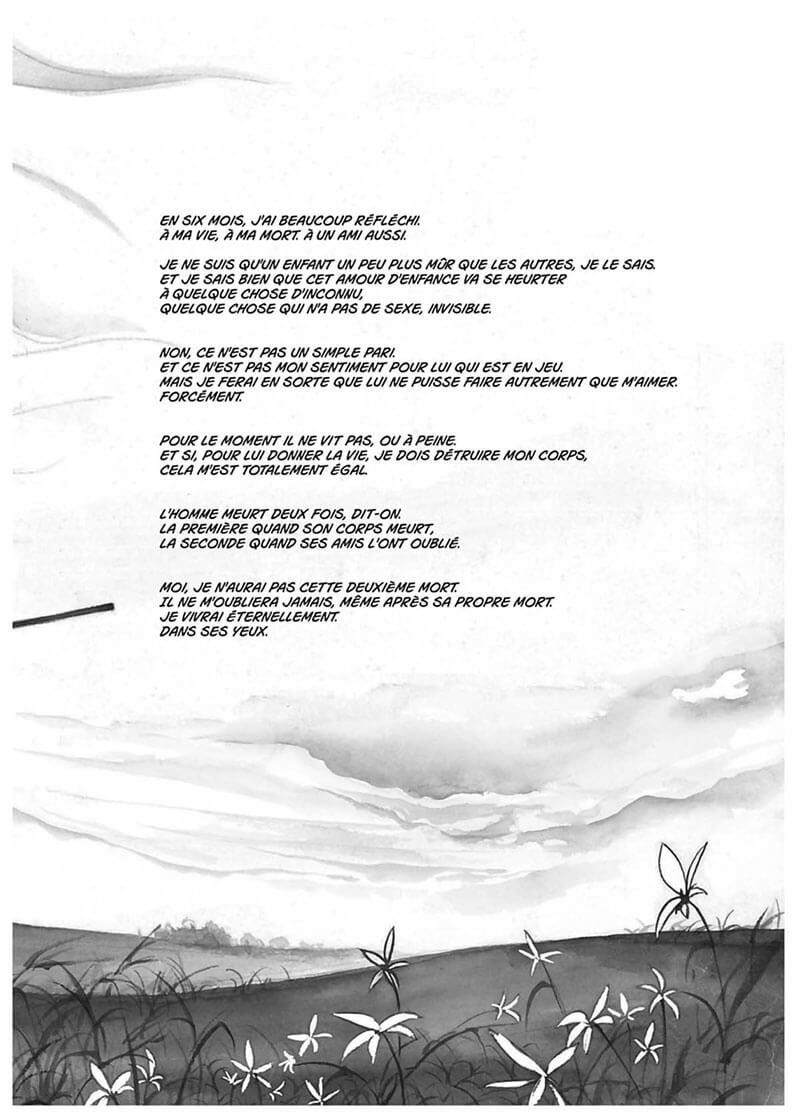 EN SIX MOIS, J'AI BEAUCOUP RÉFLÉCHI.
À MA VIE, À MA MORT. À UN AMI AUSSI.

JE NE SUIS QU'UN ENFANT UN PEU PLUS MÛR QUE LES AUTRES, JE LE SAIS.
ET JE SAIS BIEN QUE CET AMOUR D'ENFANCE VA SE HEURTER
À QUELQUE CHOSE D'INCONNU,
QUELQUE CHOSE QUI N'A PAS DE SEXE, INVISIBLE.

NON, CE N'EST PAS UN SIMPLE PARI.
ET CE N'EST PAS MON SENTIMENT POUR LUI QUI EST EN JEU.
MAIS JE FERAI EN SORTE QUE LUI NE PUISSE FAIRE AUTREMENT QUE M'AIMER.
FORCÉMENT.

POUR LE MOMENT IL NE VIT PAS, OU À PEINE.
ET SI, POUR LUI DONNER LA VIE, JE DOIS DÉTRUIRE MON CORPS,
CELA M'EST TOTALEMENT ÉGAL.

L'HOMME MEURT DEUX FOIS, DIT-ON.
LA PREMIÈRE QUAND SON CORPS MEURT,
LA SECONDE QUAND SES AMIS L'ONT OUBLIÉ.

MOI, JE N'AURAI PAS CETTE DEUXIÈME MORT.
IL NE M'OUBLIERA JAMAIS, MÊME APRÈS SA PROPRE MORT.
JE VIVRAI ÉTERNELLEMENT.
DANS SES YEUX.